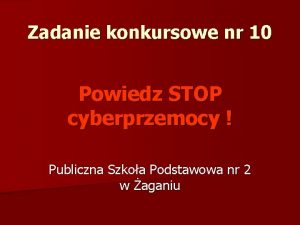 Zadanie konkursowe nr 10

Powiedz STOP cyberprzemocy !

Publiczna Szkoła Podstawowa nr 2 w Żaganiu